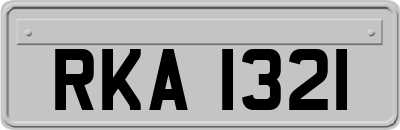 RKA 1321